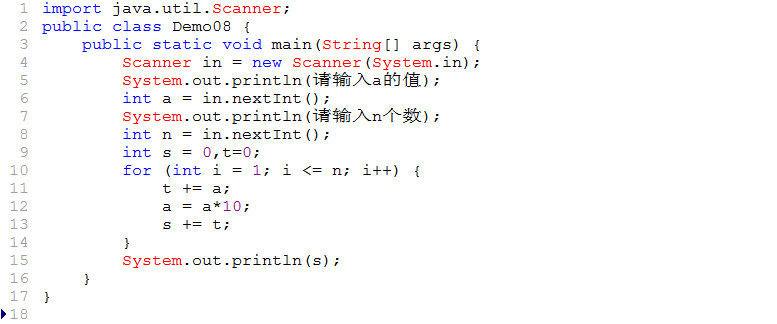 1 import java.util.Scanner;
2 public class Demo08 {
3     public static void main(String[] args) {
4         Scanner in = new Scanner(System.in);
5         System.out.println(请输入a的值);
6         int a = in.nextInt();
7         System.out.println(请输入n个数);
8         int n = in.nextInt();
9         int s = 0,t=0;
10        for (int i = 1; i <= n; i++) {
11            t += a;
12            a = a*10;
13            s += t;
14        }
15        System.out.println(s);
16    }
17 }
18